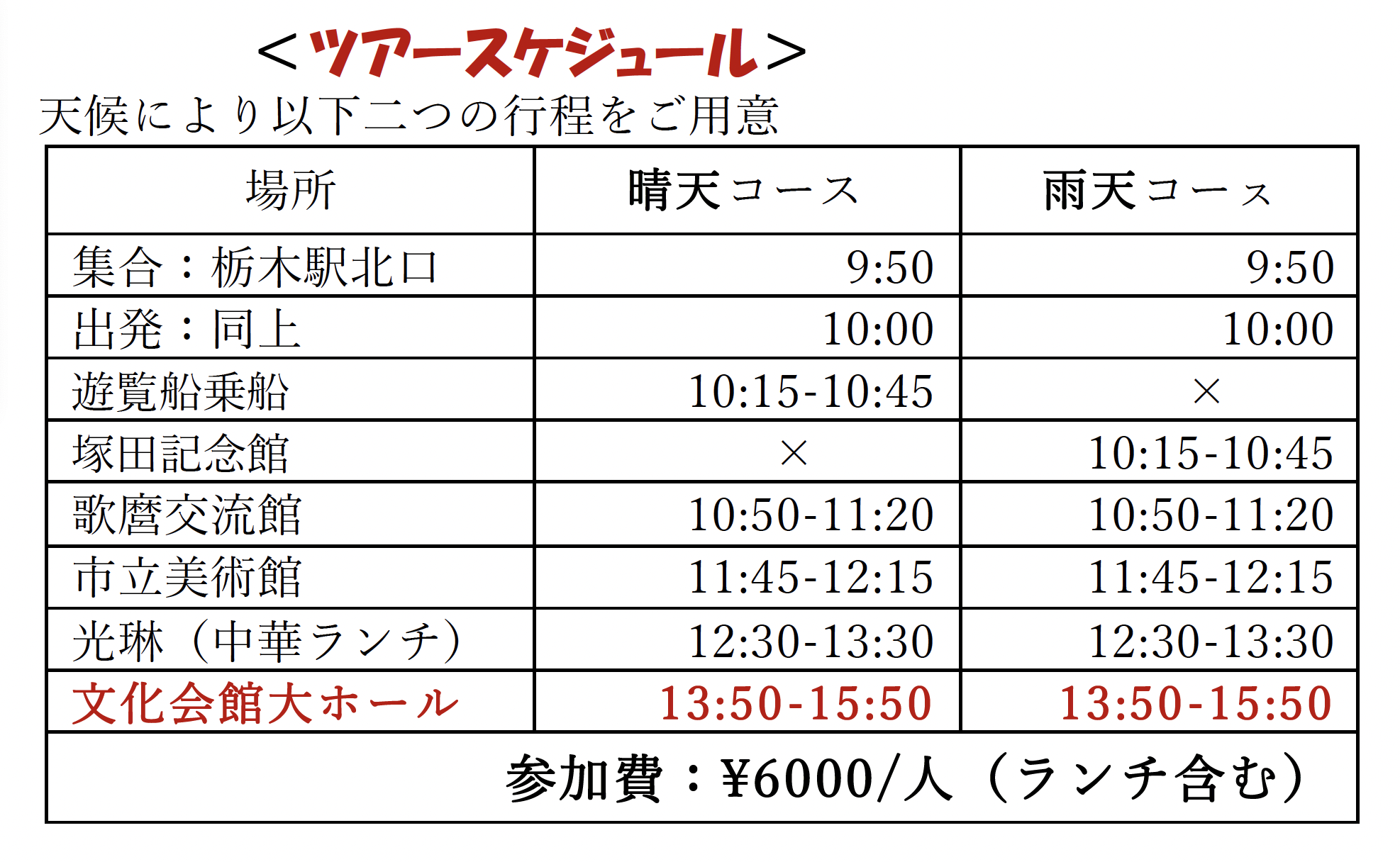 ＜ツアースケジュール＞

天候により以下二つの行程をご用意

| 場所 | 晴天コース | 雨天コース |
|---|---|---|
| 集合：栃木駅北口 | 9:50 | 9:50 |
| 出発：同上 | 10:00 | 10:00 |
| 遊覧船乗船 | 10:15-10:45 | × |
| 塚田記念館 | × | 10:15-10:45 |
| 歌麿交流館 | 10:50-11:20 | 10:50-11:20 |
| 市立美術館 | 11:45-12:15 | 11:45-12:15 |
| 光琳（中華ランチ） | 12:30-13:30 | 12:30-13:30 |
| 文化会館大ホール | 13:50-15:50 | 13:50-15:50 |
| 参加費：¥6000/人（ランチ含む） | | |